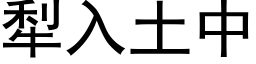 犁入土中